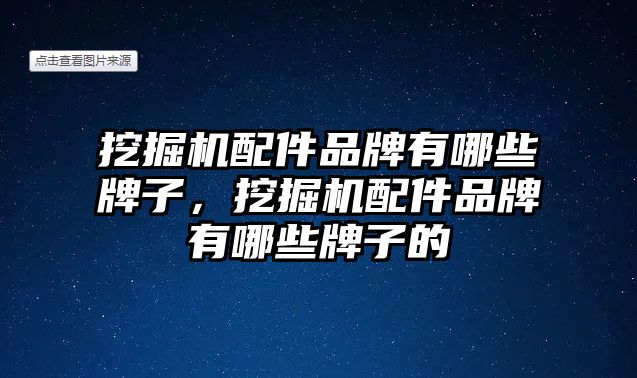 点击查看图片来源

挖掘机配件品牌有哪些牌子，挖掘机配件品牌有哪些牌子的